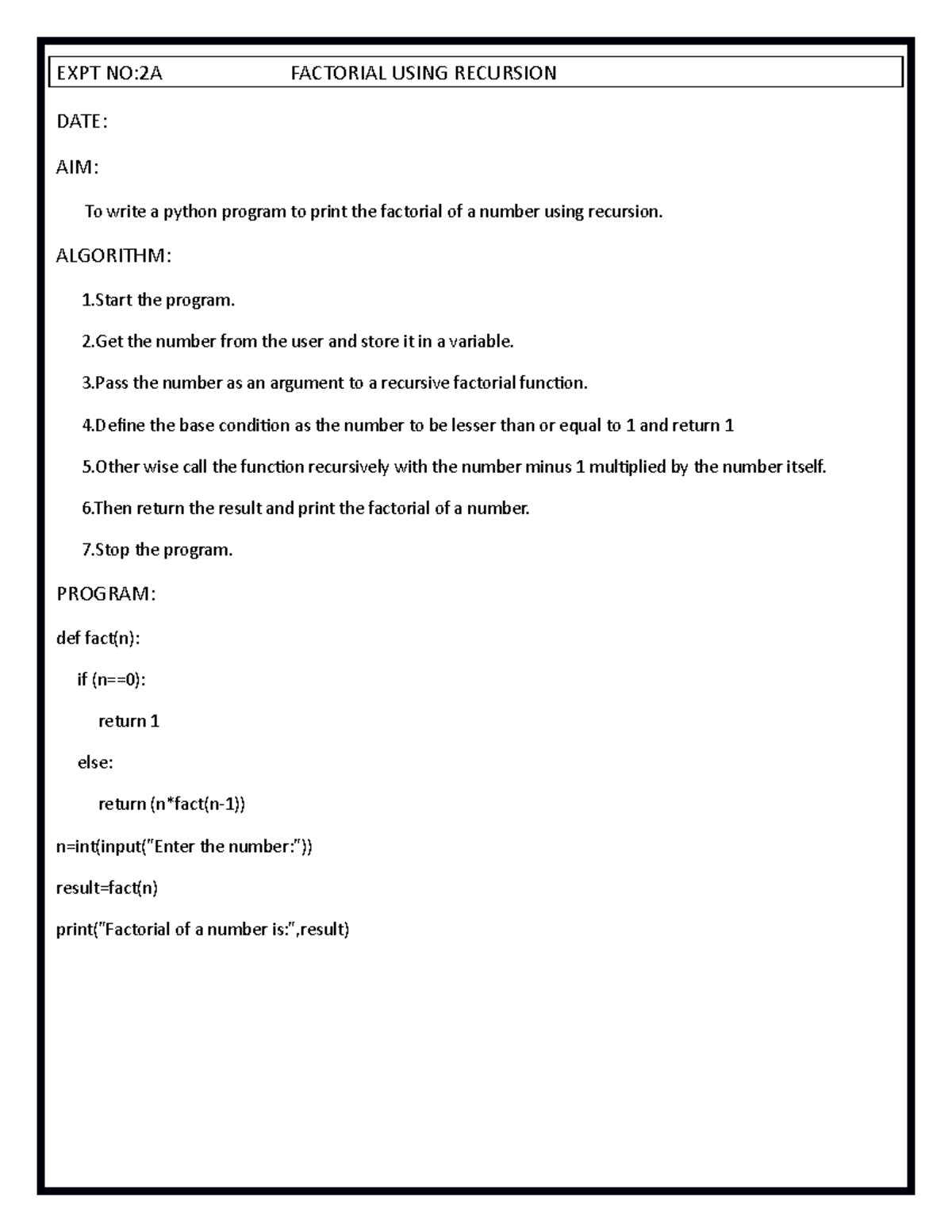 EXPT NO:2A FACTORIAL USING RECURSION

DATE:

AIM:

To write a python program to print the factorial of a number using recursion.

ALGORITHM:

1.Start the program.

2.Get the number from the user and store it in a variable.

3.Pass the number as an argument to a recursive factorial function.

4.Define the base condition as the number to be lesser than or equal to 1 and return 1

5.Other wise call the function recursively with the number minus 1 multiplied by the number itself.

6.Then return the result and print the factorial of a number.

7.Stop the program.

PROGRAM:

def fact(n):

if (n==0):

return 1

else:

return (n*fact(n-1))

n=int(input("Enter the number:"))

result=fact(n)

print("Factorial of a number is:",result)